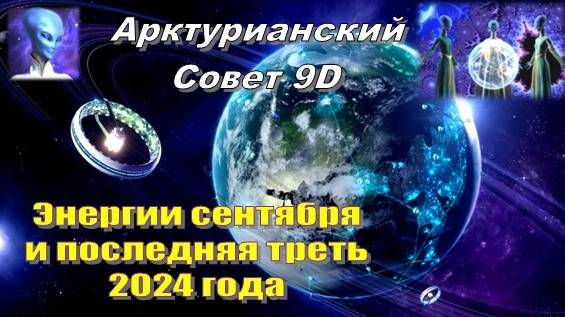 Арктурианский
Совет 9D

Энергии сентября
и последняя треть
2024 года